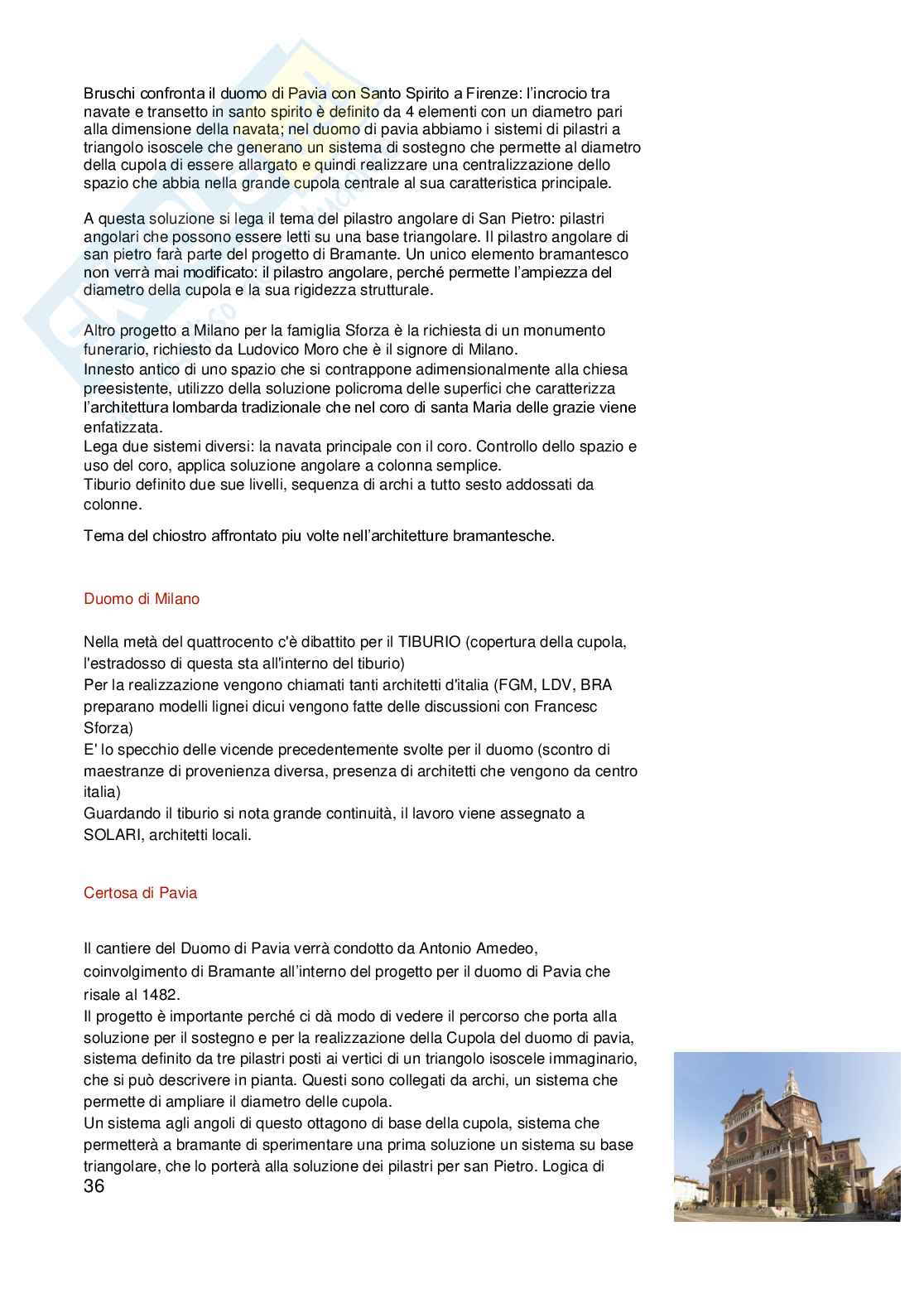 Bruschi confronta il duomo di Pavia con Santo Spirito a Firenze: l'incrocio tra navate e transetto in santo spirito è definito da 4 elementi con un diametro pari alla dimensione della navata; nel duomo di pavia abbiamo i sistemi di pilastri a triangolo isoscele che generano un sistema di sostegno che permette al diametro della cupola di essere allargato e quindi realizzare una centralizzazione dello spazio che abbia nella grande cupola centrale al sua caratteristica principale.

A questa soluzione si lega il tema del pilastro angolare di San Pietro: pilastri angolari che possono essere letti su una base triangolare. Il pilastro angolare di san pietro farà parte del progetto di Bramante. Un unico elemento bramantesco non verrà mai modificato: il pilastro angolare, perché permette l'ampiezza del diametro della cupola e la sua rigidezza strutturale.

Altro progetto a Milano per la famiglia Sforza è la richiesta di un monumento funerario, richiesto da Ludovico Moro che è il signore di Milano.
Innesto antico di uno spazio che si contrappone adimensionalmente alla chiesa preesistente, utilizzo della soluzione policroma delle superfici che caratterizza l'architettura lombarda tradizionale che nel coro di santa Maria delle grazie viene enfatizzata.
Lega due sistemi diversi: la navata principale con il coro. Controllo dello spazio e uso del coro, applica soluzione angolare a colonna semplice.
Tiburio definito due sue livelli, sequenza di archi a tutto sesto addossati da colonne.

Tema del chiostro affrontato piu volte nell'architetture bramantesche.

Duomo di Milano

Nella metà del quattrocento c'è dibattito per il TIBURIO (copertura della cupola, l'estradosso di questa sta all'interno del tiburio)
Per la realizzazione vengono chiamati tanti architetti d'italia (FGM, LDV, BRA preparano modelli lignei dicui vengono fatte delle discussioni con Francesc Sforza)
E' lo specchio delle vicende precedentemente svolte per il duomo (scontro di maestranze di provenienza diversa, presenza di architetti che vengono da centro italia)
Guardando il tiburio si nota grande continuità, il lavoro viene assegnato a SOLARI, architetti locali.

Certosa di Pavia

Il cantiere del Duomo di Pavia verrà condotto da Antonio Amedeo, coinvolgimento di Bramante all'interno del progetto per il duomo di Pavia che risale al 1482.
Il progetto è importante perché ci dà modo di vedere il percorso che porta alla soluzione per il sostegno e per la realizzazione della Cupola del duomo di pavia, sistema definito da tre pilastri posti ai vertici di un triangolo isoscele immaginario, che si può descrivere in pianta. Questi sono collegati da archi, un sistema che permette di ampliare il diametro delle cupola.
Un sistema agli angoli di questo ottagono di base della cupola, sistema che permetterà a bramante di sperimentare una prima soluzione un sistema su base triangolare, che lo porterà alla soluzione dei pilastri per san Pietro. Logica di
36